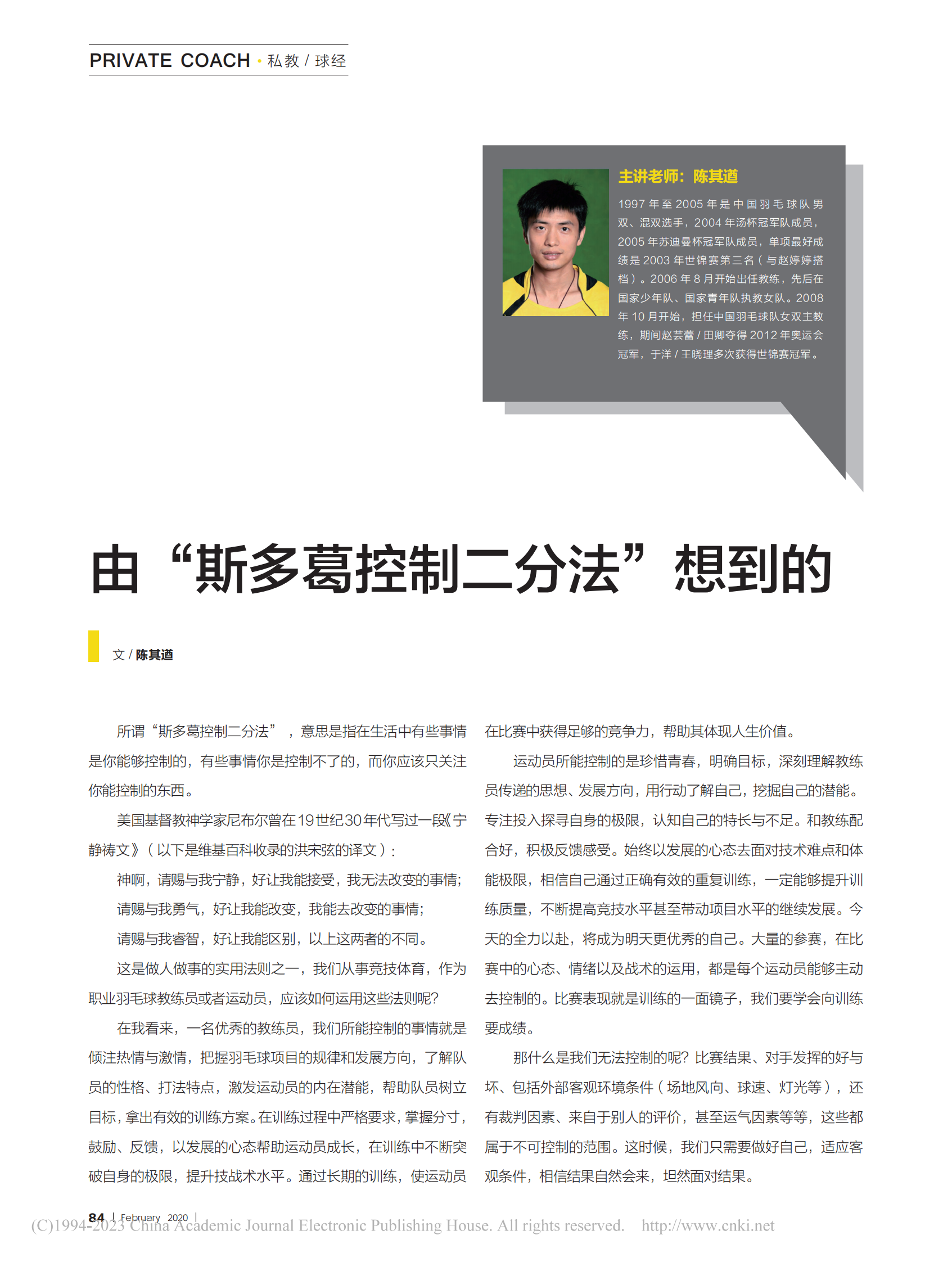 PRIVATE COACH · 私教 / 球经

主讲老师：陈其遒

1997 年至 2005 年是中国羽毛球队男双、混双选手，2004 年汤杯冠军队成员，2005 年苏迪曼杯冠军队成员，单项最好成绩是 2003 年世锦赛第三名（与赵婷婷搭档）。2006 年 8 月开始出任教练，先后在国家少年队、国家青年队执教女队。2008 年 10 月开始，担任中国羽毛球队女双主教练，期间赵芸蕾 / 田卿夺得 2012 年奥运会冠军，于洋 / 王晓理多次获得世锦赛冠军。

由“斯多葛控制二分法”想到的

文 / 陈其遒

所谓“斯多葛控制二分法”，意思是指在生活中有些事情是你能够控制的，有些事情你是控制不了的，而你应该只关注你能控制的东西。

美国基督教神学家尼布尔曾在19世纪30年代写过一段《宁静祷文》（以下是维基百科收录的洪宋弦的译文）：

神啊，请赐与我宁静，好让我能接受，我无法改变的事情；

请赐与我勇气，好让我能改变，我能去改变的事情；

请赐与我睿智，好让我能区别，以上这两者的不同。

这是做人做事的实用法则之一，我们从事竞技体育，作为职业羽毛球教练员或者运动员，应该如何运用这些法则呢？

在我看来，一名优秀的教练员，我们所能控制的事情就是倾注热情与激情，把握羽毛球项目的规律和发展方向，了解队员的性格、打法特点，激发运动员的内在潜能，帮助队员树立目标，拿出有效的训练方案。在训练过程中严格要求，掌握分寸，鼓励、反馈，以发展的心态帮助运动员成长，在训练中不断突破自身的极限，提升技战术水平。通过长期的训练，使运动员在比赛中获得足够的竞争力，帮助其体现人生价值。

运动员所能控制的是珍惜青春，明确目标，深刻理解教练员传递的思想、发展方向，用行动了解自己，挖掘自己的潜能。专注投入探寻自身的极限，认知自己的特长与不足。和教练配合好，积极反馈感受。始终以发展的心态去面对技术难点和体能极限，相信自己通过正确有效的重复训练，一定能够提升训练质量，不断提高竞技水平甚至带动项目水平的继续发展。今天的全力以赴，将成为明天更优秀的自己。大量的参赛，在比赛中的心态、情绪以及战术的运用，都是每个运动员能够主动去控制的。比赛表现就是训练的一面镜子，我们要学会向训练要成绩。

那什么是我们无法控制的呢？比赛结果、对手发挥的好与坏、包括外部客观环境条件（场地风向、球速、灯光等），还有裁判因素、来自于别人的评价，甚至运气因素等等，这些都属于不可控制的范围。这时候，我们只需要做好自己，适应客观条件，相信结果自然会来，坦然面对结果。

84 | February 2020 |

(C)1994-2023 China Academic Journal Electronic Publishing House. All rights reserved. http://www.cnki.net